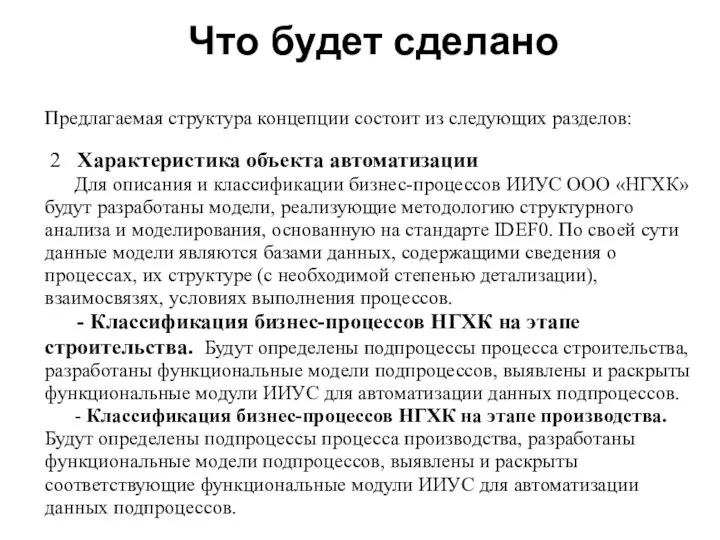 Что будет сделано

Предлагаемая структура концепции состоит из следующих разделов:

2 Характеристика объекта автоматизации
Для описания и классификации бизнес-процессов ИИУС ООО «НГХК» будут разработаны модели, реализующие методологию структурного анализа и моделирования, основанную на стандарте IDEF0. По своей сути данные модели являются базами данных, содержащими сведения о процессах, их структуре (с необходимой степенью детализации), взаимосвязях, условиях выполнения процессов.
- Классификация бизнес-процессов НГХК на этапе строительства. Будут определены подпроцессы процесса строительства, разработаны функциональные модели подпроцессов, выявлены и раскрыты функциональные модули ИИУС для автоматизации данных подпроцессов.
- Классификация бизнес-процессов НГХК на этапе производства. Будут определены подпроцессы процесса производства, разработаны функциональные модели подпроцессов, выявлены и раскрыты соответствующие функциональные модули ИИУС для автоматизации данных подпроцессов.